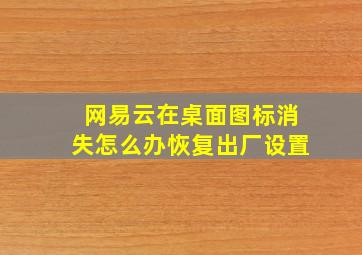 网易云在桌面图标消失怎么办恢复出厂设置